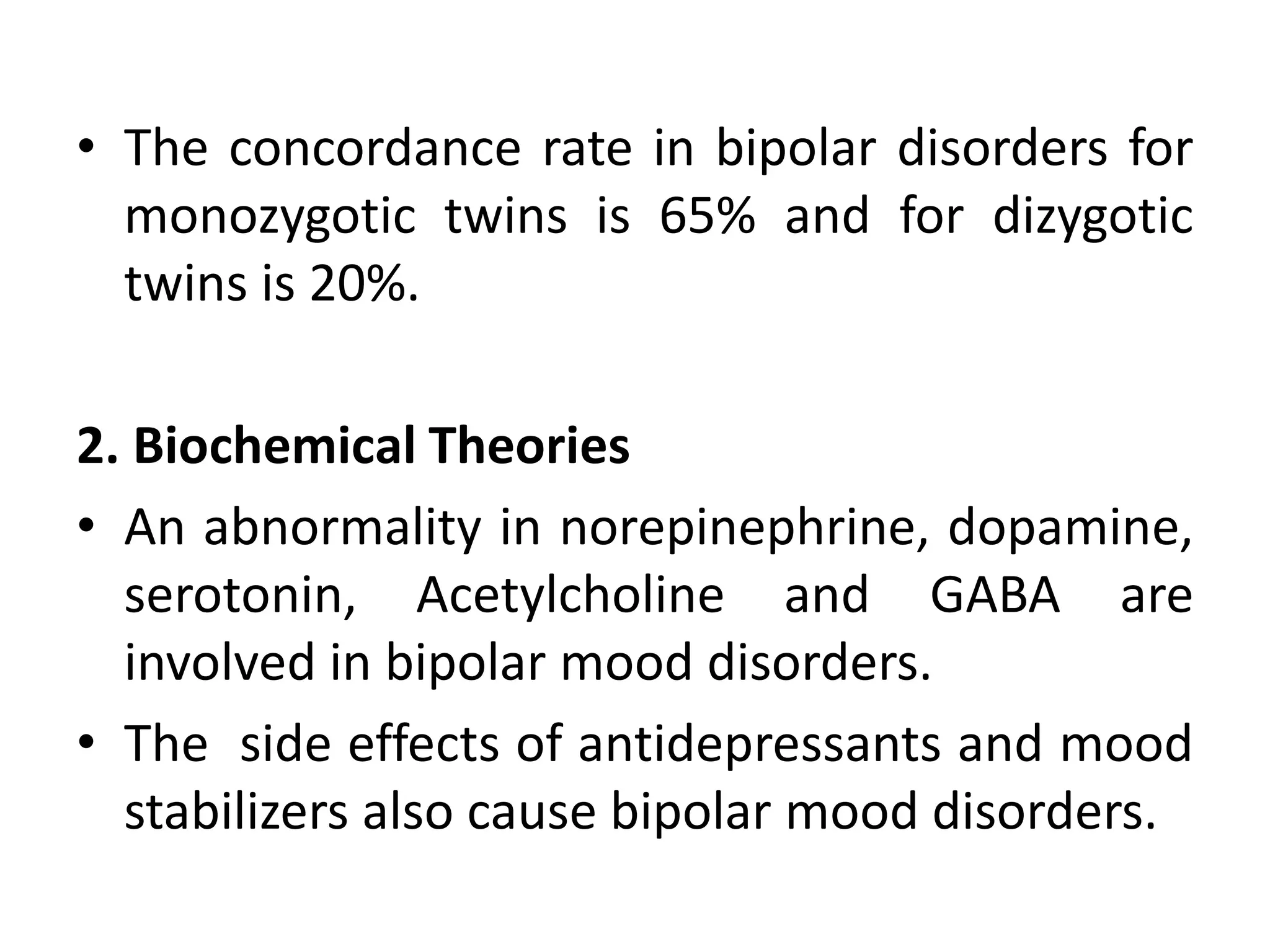 • The concordance rate in bipolar disorders for monozygotic twins is 65% and for dizygotic twins is 20%.

2. Biochemical Theories

• An abnormality in norepinephrine, dopamine, serotonin, Acetylcholine and GABA are involved in bipolar mood disorders.

• The side effects of antidepressants and mood stabilizers also cause bipolar mood disorders.